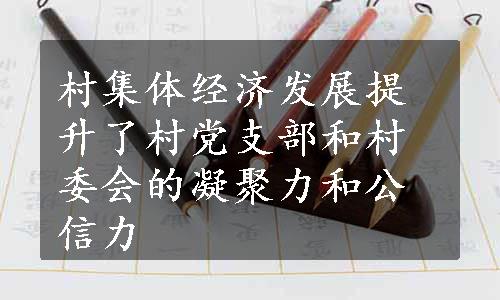 村集体经济发展提升了村党支部和村委会的凝聚力和公信力